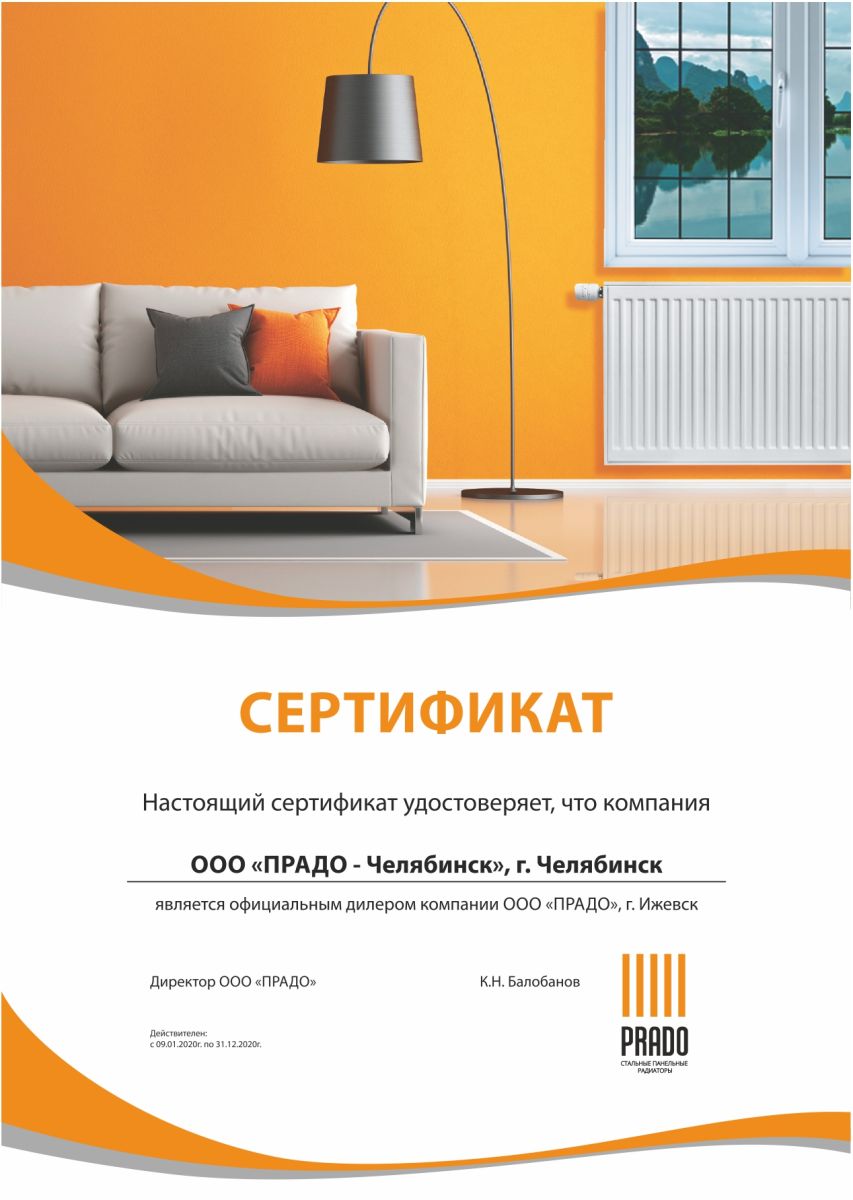 СЕРТИФИКАТ

Настоящий сертификат удостоверяет, что компания

ООО «ПРАДО - Челябинск», г. Челябинск

является официальным дилером компании ООО «ПРАДО», г. Ижевск

Директор ООО «ПРАДО»

К.Н. Балобанов

Действителен:
с 09.01.2020г. по 31.12.2020г.

PRADO
СТАЛЬНЫЕ ПАНЕЛЬНЫЕ РАДИАТОРЫ